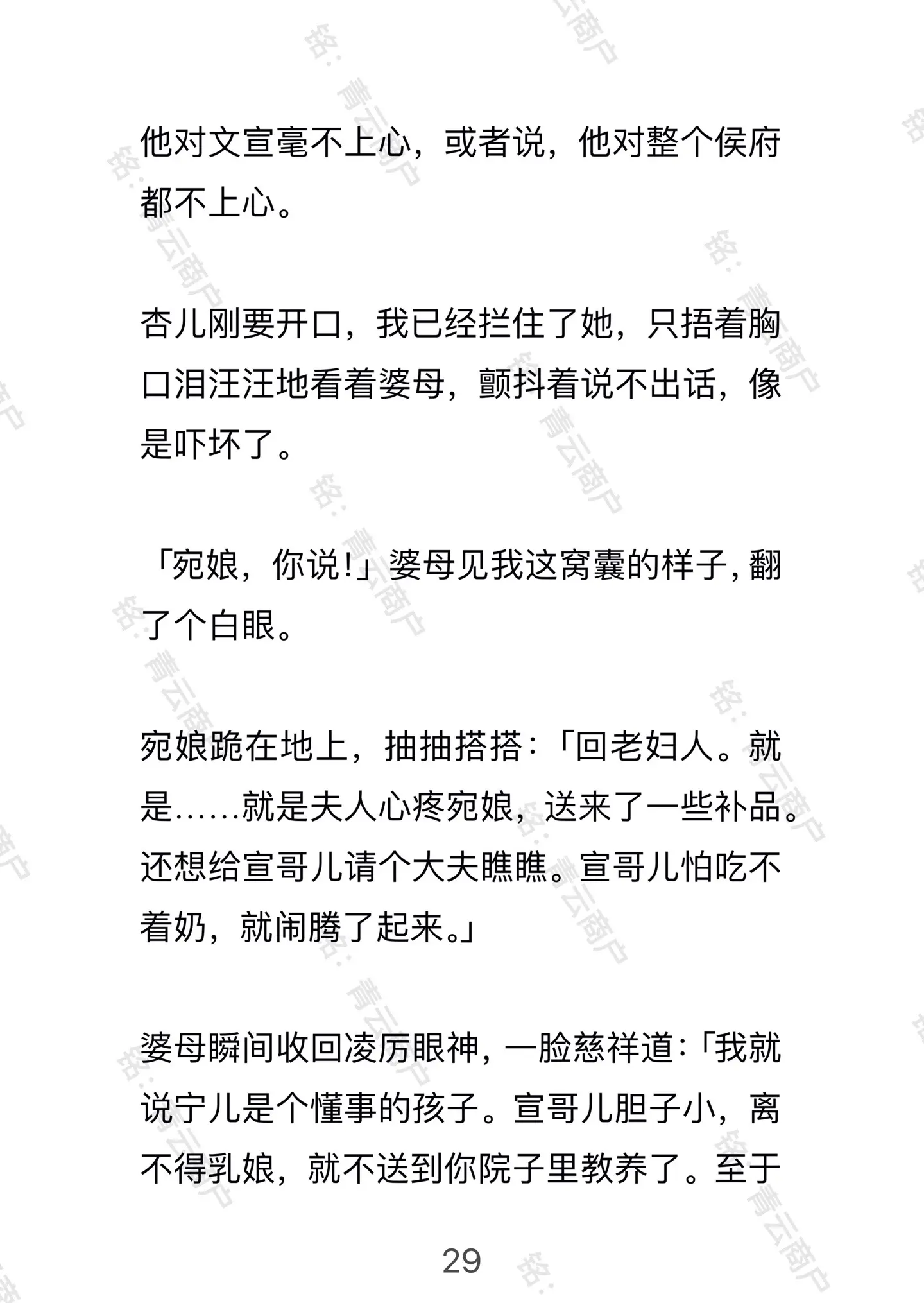 他对文宣毫不上心，或者说，他对整个侯府都不上心。

杏儿刚要开口，我已经拦住了她，只捂着胸口泪汪汪地看着婆母，颤抖着说不出话，像是吓坏了。

「宛娘，你说!」婆母见我这窝囊的样子，翻了个白眼。

宛娘跪在地上，抽抽搭搭：「回老妇人。就是……就是夫人心疼宛娘，送来了一些补品。还想给宣哥儿请个大夫瞧瞧。宣哥儿怕吃不着奶，就闹腾了起来。」

婆母瞬间收回凌厉眼神，一脸慈祥道：「我就说宁儿是个懂事的孩子。宣哥儿胆子小，离不得乳娘，就不送到你院子里教养了。至于

29

铭：青云商户